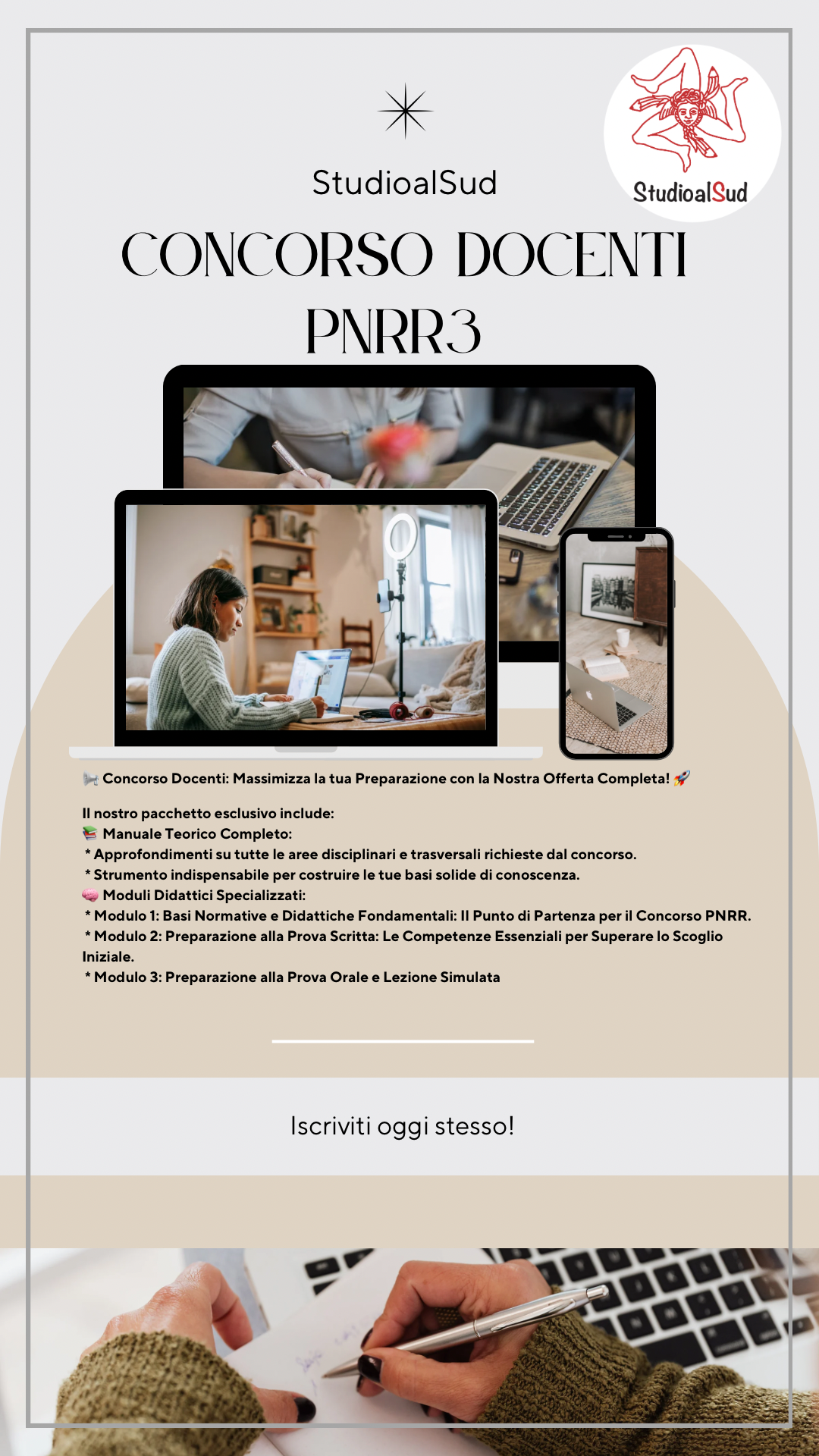 StudioalSud

StudioalSud

CONCORSO DOCENTI PNRR3

📢 Concorso Docenti: Massimizza la tua Preparazione con la Nostra Offerta Completa! 🚀

Il nostro pacchetto esclusivo include:
📚 Manuale Teorico Completo:
* Approfondimenti su tutte le aree disciplinari e trasversali richieste dal concorso.
* Strumento indispensabile per costruire le tue basi solide di conoscenza.
🧠 Moduli Didattici Specializzati:
* Modulo 1: Basi Normative e Didattiche Fondamentali: Il Punto di Partenza per il Concorso PNRR.
* Modulo 2: Preparazione alla Prova Scritta: Le Competenze Essenziali per Superare lo Scoglio Iniziale.
* Modulo 3: Preparazione alla Prova Orale e Lezione Simulata

Iscriviti oggi stesso!